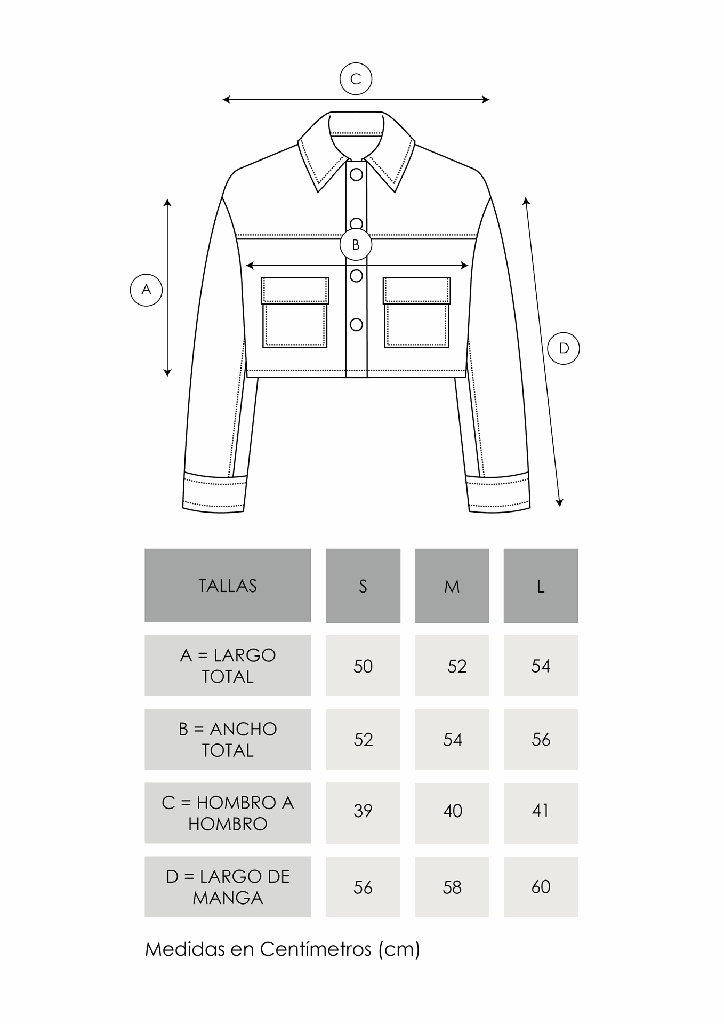 C

B

A

D

| TALLAS | S | M | L |
|---|---|---|---|
| A = LARGO TOTAL | 50 | 52 | 54 |
| B = ANCHO TOTAL | 52 | 54 | 56 |
| C = HOMBRO A HOMBRO | 39 | 40 | 41 |
| D = LARGO DE MANGA | 56 | 58 | 60 |

Medidas en Centímetros (cm)